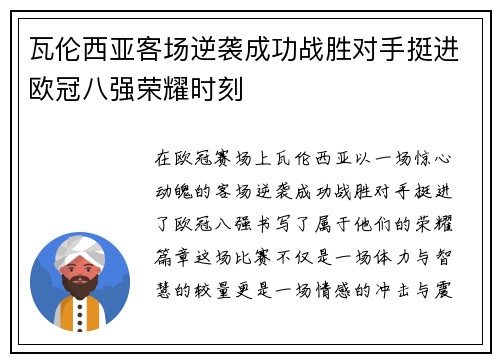 瓦伦西亚客场逆袭成功战胜对手挺进欧冠八强荣耀时刻

在欧冠赛场上瓦伦西亚以一场惊心动魄的客场逆袭成功战胜对手挺进了欧冠八强书写了属于他们的荣耀篇章这场比赛不仅是一场体力与智慧的较量更是一场情感的冲击与震